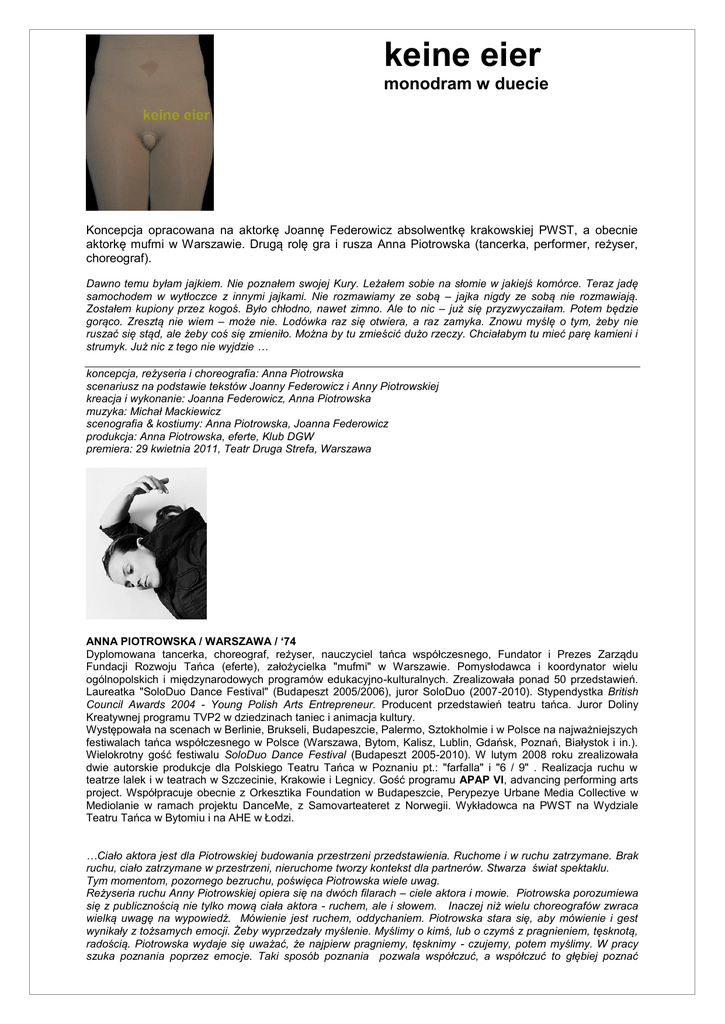 keine eier

keine eier
monodram w duecie

Koncepcja opracowana na aktorkę Joannę Federowicz absolwentkę krakowskiej PWST, a obecnie aktorkę mufmi w Warszawie. Drugą rolę gra i rusza Anna Piotrowska (tancerka, performer, reżyser, choreograf).

Dawno temu byłam jajkiem. Nie poznałem swojej Kury. Leżałem sobie na słomie w jakiejś komórce. Teraz jadę samochodem w wytłoczce z innymi jajkami. Nie rozmawiamy ze sobą – jajka nigdy ze sobą nie rozmawiają. Zostałem kupiony przez kogoś. Było chłodno, nawet zimno. Ale to nic – już się przyzwyczaiłam. Potem będzie gorąco. Zresztą nie wiem – może nie. Lodówka raz się otwiera, a raz zamyka. Znowu myślę o tym, żeby nie ruszać się stąd, ale żeby coś się zmieniło. Można by tu zmieścić dużo rzeczy. Chciałabym tu mieć parę kamieni i strumyk. Już nic z tego nie wyjdzie …

koncepcja, reżyseria i choreografia: Anna Piotrowska
scenariusz na podstawie tekstów Joanny Federowicz i Anny Piotrowskiej
kreacja i wykonanie: Joanna Federowicz, Anna Piotrowska
muzyka: Michał Mackiewicz
scenografia & kostiumy: Anna Piotrowska, Joanna Federowicz
produkcja: Anna Piotrowska, eferte, Klub DGW
premiera: 29 kwietnia 2011, Teatr Druga Strefa, Warszawa

ANNA PIOTROWSKA / WARSZAWA / '74
Dyplomowana tancerka, choreograf, reżyser, nauczyciel tańca współczesnego, Fundator i Prezes Zarządu Fundacji Rozwoju Tańca (eferte), założycielka "mufmi" w Warszawie. Pomysłodawca i koordynator wielu ogólnopolskich i międzynarodowych programów edukacyjno-kulturalnych. Zrealizowała ponad 50 przedstawień. Laureatka "SoloDuo Dance Festival" (Budapeszt 2005/2006), juror SoloDuo (2007-2010). Stypendystka British Council Awards 2004 - Young Polish Arts Entrepreneur. Producent przedstawień teatru tańca. Juror Doliny Kreatywnej programu TVP2 w dziedzinach taniec i animacja kultury.
Występowała na scenach w Berlinie, Brukseli, Budapeszcie, Palermo, Sztokholmie i w Polsce na najważniejszych festiwalach tańca współczesnego w Polsce (Warszawa, Bytom, Kalisz, Lublin, Gdańsk, Poznań, Białystok i in.). Wielokrotny gość festiwalu SoloDuo Dance Festival (Budapeszt 2005-2010). W lutym 2008 roku zrealizowała dwie autorskie produkcje dla Polskiego Teatru Tańca w Poznaniu pt.: "farfalla" i "6 / 9" . Realizacja ruchu w teatrze lalek i w teatrach w Szczecinie, Krakowie i Legnicy. Gość programu APAP VI, advancing performing arts project. Współpracuje obecnie z Orkesztika Foundation w Budapeszcie, Perypezye Urbane Media Collective w Mediolanie w ramach projektu DanceMe, z Samovarteateret z Norwegii. Wykładowca na PWST na Wydziale Teatru Tańca w Bytomiu i na AHE w Łodzi.

…Ciało aktora jest dla Piotrowskiej budowania przestrzeni przedstawienia. Ruchome i w ruchu zatrzymane. Brak ruchu, ciało zatrzymane w przestrzeni, nieruchome tworzy kontekst dla partnerów. Stwarza świat spektaklu. Tym momentom, pozornego bezruchu, poświęca Piotrowska wiele uwag.
Reżyseria ruchu Anny Piotrowskiej opiera się na dwóch filarach – ciele aktora i mowie. Piotrowska porozumiewa się z publicznością nie tylko mową ciała aktora - ruchem, ale i słowem. Inaczej niż wielu choreografów zwraca wielką uwagę na wypowiedź. Mówienie jest ruchem, oddychaniem. Piotrowska stara się, aby mówienie i gest wynikały z tożsamych emocji. Żeby wyprzedzały myślenie. Myślimy o kimś, lub o czymś z pragnieniem, tęsknotą, radością. Piotrowska wydaje się uważać, że najpierw pragniemy, tęsknimy - czujemy, potem myślimy. W pracy szuka poznania poprzez emocje. Taki sposób poznania pozwala współczuć, a współczuć to głębiej poznać